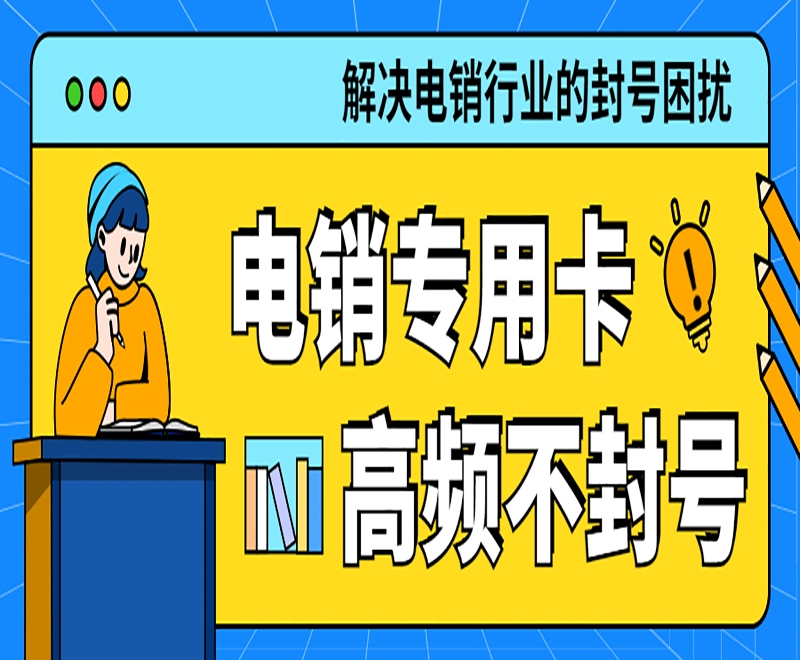 解决电销行业的封号困扰

电销专用卡

高频不封号